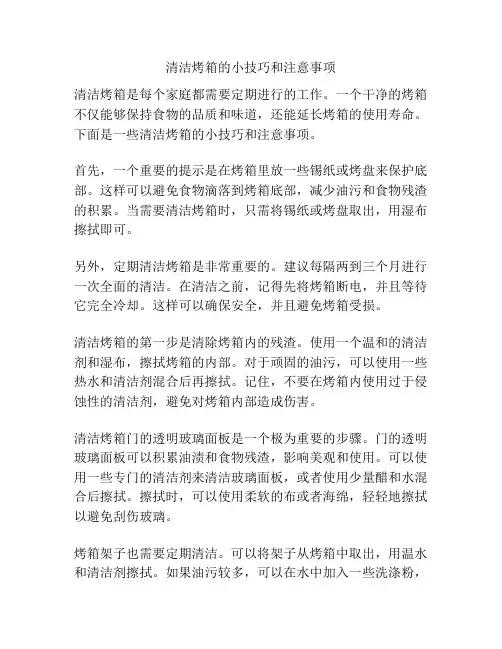 清洁烤箱的小技巧和注意事项

清洁烤箱是每个家庭都需要定期进行的工作。一个干净的烤箱不仅能够保持食物的品质和味道，还能延长烤箱的使用寿命。下面是一些清洁烤箱的小技巧和注意事项。

首先，一个重要的提示是在烤箱里放一些锡纸或烤盘来保护底部。这样可以避免食物滴落到烤箱底部，减少油污和食物残渣的积累。当需要清洁烤箱时，只需将锡纸或烤盘取出，用湿布擦拭即可。

另外，定期清洁烤箱是非常重要的。建议每隔两到三个月进行一次全面的清洁。在清洁之前，记得先将烤箱断电，并且等待它完全冷却。这样可以确保安全，并且避免烤箱受损。

清洁烤箱的第一步是清除烤箱内的残渣。使用一个温和的清洁剂和湿布，擦拭烤箱的内部。对于顽固的油污，可以使用一些热水和清洁剂混合后再擦拭。记住，不要在烤箱内使用过于侵蚀性的清洁剂，避免对烤箱内部造成伤害。

清洁烤箱门的透明玻璃面板是一个极为重要的步骤。门的透明玻璃面板可以积累油渍和食物残渣，影响美观和使用。可以使用一些专门的清洁剂来清洁玻璃面板，或者使用少量醋和水混合后擦拭。擦拭时，可以使用柔软的布或者海绵，轻轻地擦拭以避免刮伤玻璃。

烤箱架子也需要定期清洁。可以将架子从烤箱中取出，用温水和清洁剂擦拭。如果油污较多，可以在水中加入一些洗涤粉，